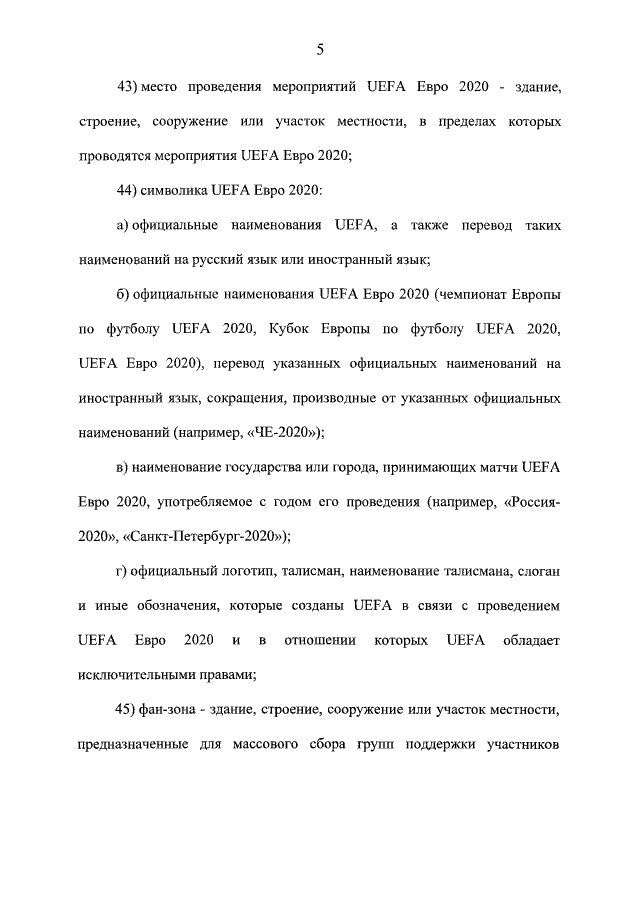 5

43) место проведения мероприятий UEFA Евро 2020 - здание, строение, сооружение или участок местности, в пределах которых проводятся мероприятия UEFA Евро 2020;

44) символика UEFA Евро 2020:

а) официальные наименования UEFA, а также перевод таких наименований на русский язык или иностранный язык;

б) официальные наименования UEFA Евро 2020 (чемпионат Европы по футболу UEFA 2020, Кубок Европы по футболу UEFA 2020, UEFA Евро 2020), перевод указанных официальных наименований на иностранный язык, сокращения, производные от указанных официальных наименований (например, «ЧЕ-2020»);

в) наименование государства или города, принимающих матчи UEFA Евро 2020, употребляемое с годом его проведения (например, «Россия-2020», «Санкт-Петербург-2020»);

г) официальный логотип, талисман, наименование талисмана, слоган и иные обозначения, которые созданы UEFA в связи с проведением UEFA Евро 2020 и в отношении которых UEFA обладает исключительными правами;

45) фан-зона - здание, строение, сооружение или участок местности, предназначенные для массового сбора групп поддержки участников